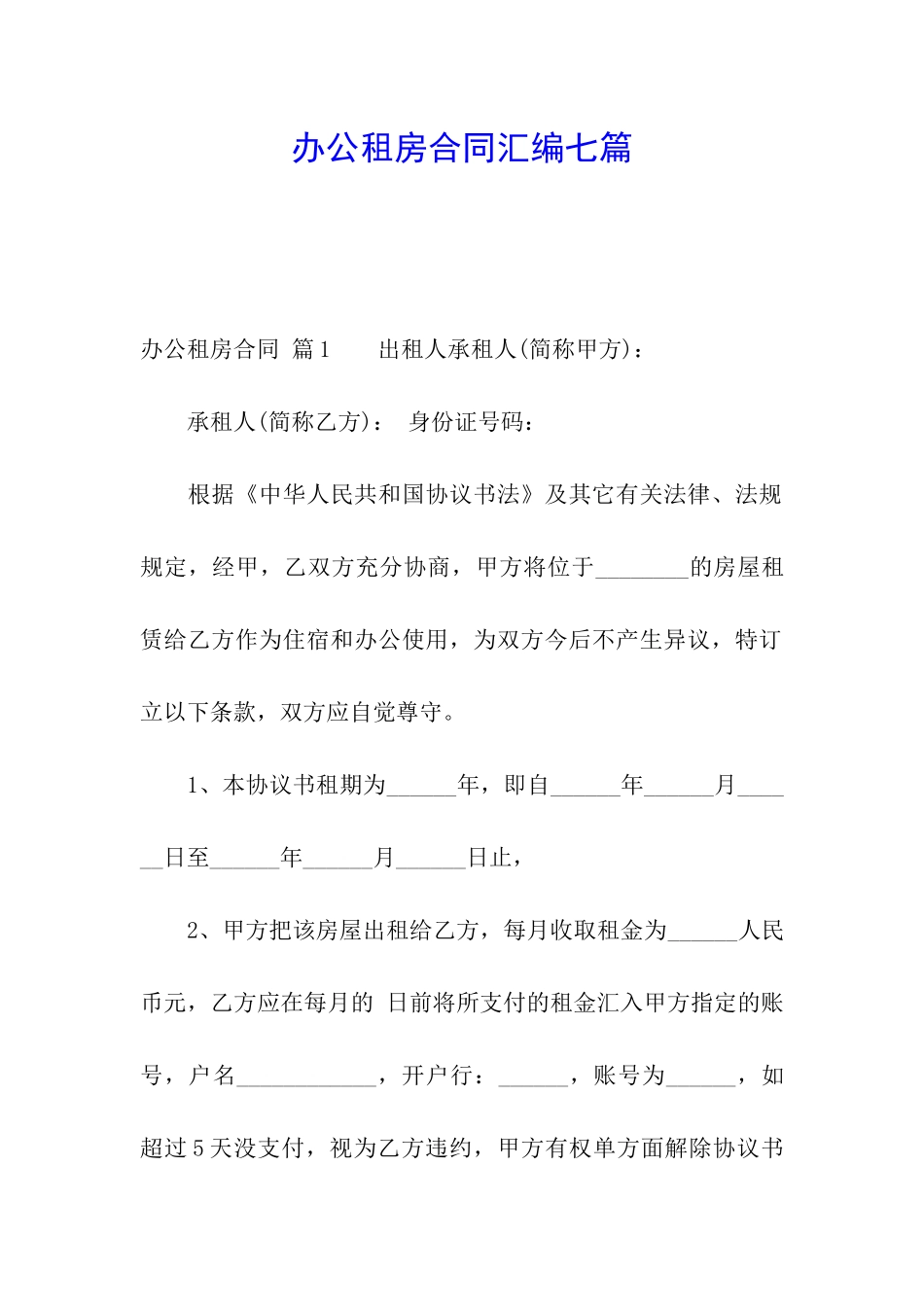 办公租房合同汇编七篇

办公租房合同 篇1　　出租人承租人(简称甲方)：

承租人(简称乙方)：　身份证号码：

根据《中华人民共和国协议书法》及其它有关法律、法规规定，经甲，乙双方充分协商，甲方将位于________的房屋租赁给乙方作为住宿和办公使用，为双方今后不产生异议，特订立以下条款，双方应自觉尊守。

1、本协议书租期为______年，即自______年______月______日至______年______月______日止，

2、甲方把该房屋出租给乙方，每月收取租金为______人民币元，乙方应在每月的 日前将所支付的租金汇入甲方指定的账号，户名____________，开户行：______，账号为______，如超过5天没支付，视为乙方违约，甲方有权单方面解除协议书